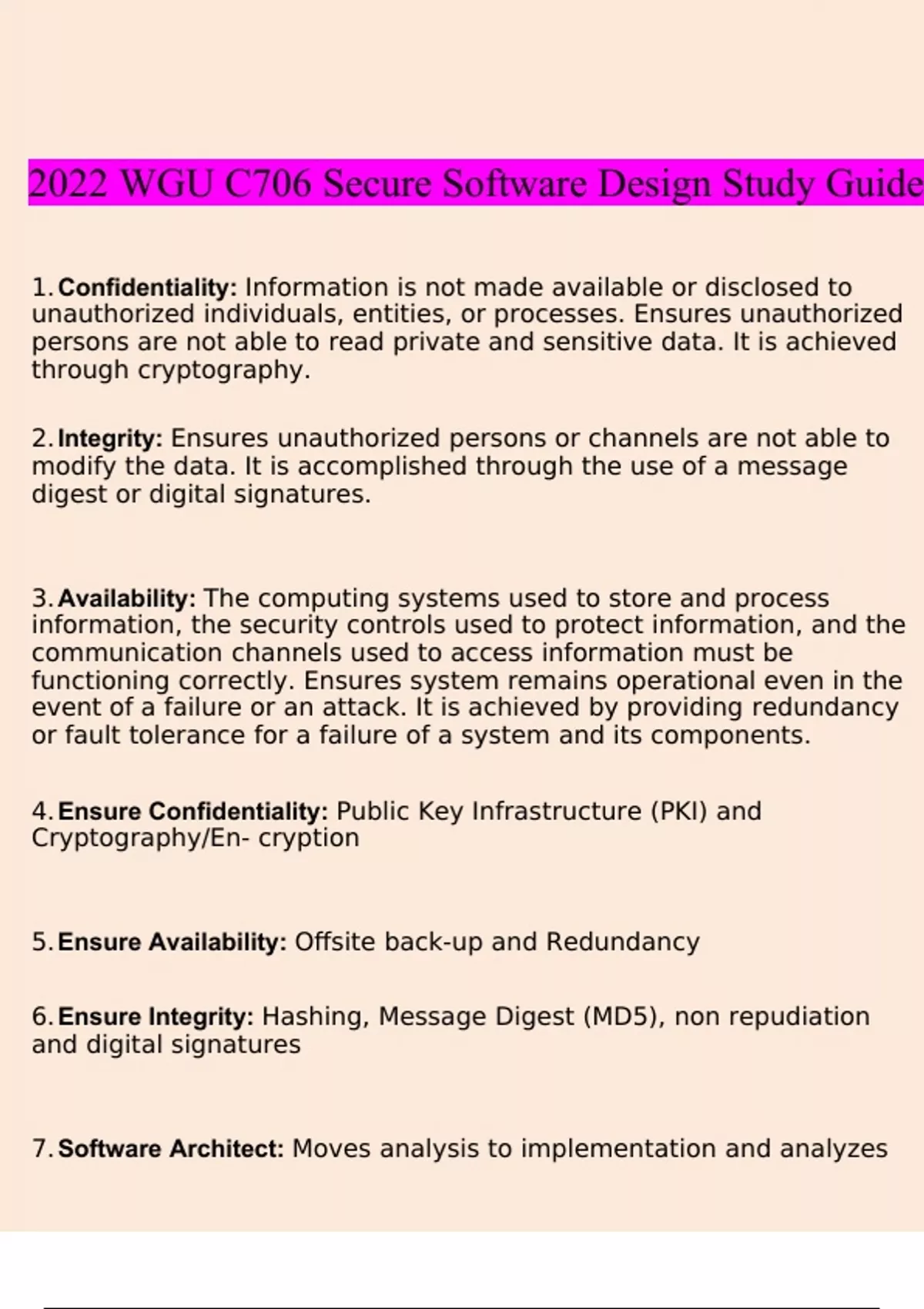 2022 WGU C706 Secure Software Design Study Guide

1. Confidentiality: Information is not made available or disclosed to unauthorized individuals, entities, or processes. Ensures unauthorized persons are not able to read private and sensitive data. It is achieved through cryptography.

2. Integrity: Ensures unauthorized persons or channels are not able to modify the data. It is accomplished through the use of a message digest or digital signatures.

3. Availability: The computing systems used to store and process information, the security controls used to protect information, and the communication channels used to access information must be functioning correctly. Ensures system remains operational even in the event of a failure or an attack. It is achieved by providing redundancy or fault tolerance for a failure of a system and its components.

4. Ensure Confidentiality: Public Key Infrastructure (PKI) and Cryptography/En- cryption

5. Ensure Availability: Offsite back-up and Redundancy

6. Ensure Integrity: Hashing, Message Digest (MD5), non repudiation and digital signatures

7. Software Architect: Moves analysis to implementation and analyzes